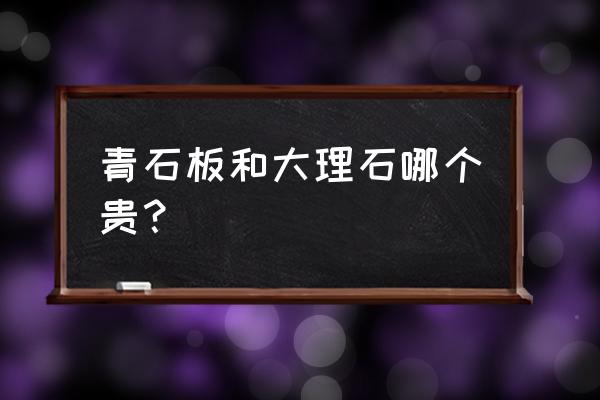 青石板和大理石哪个贵？